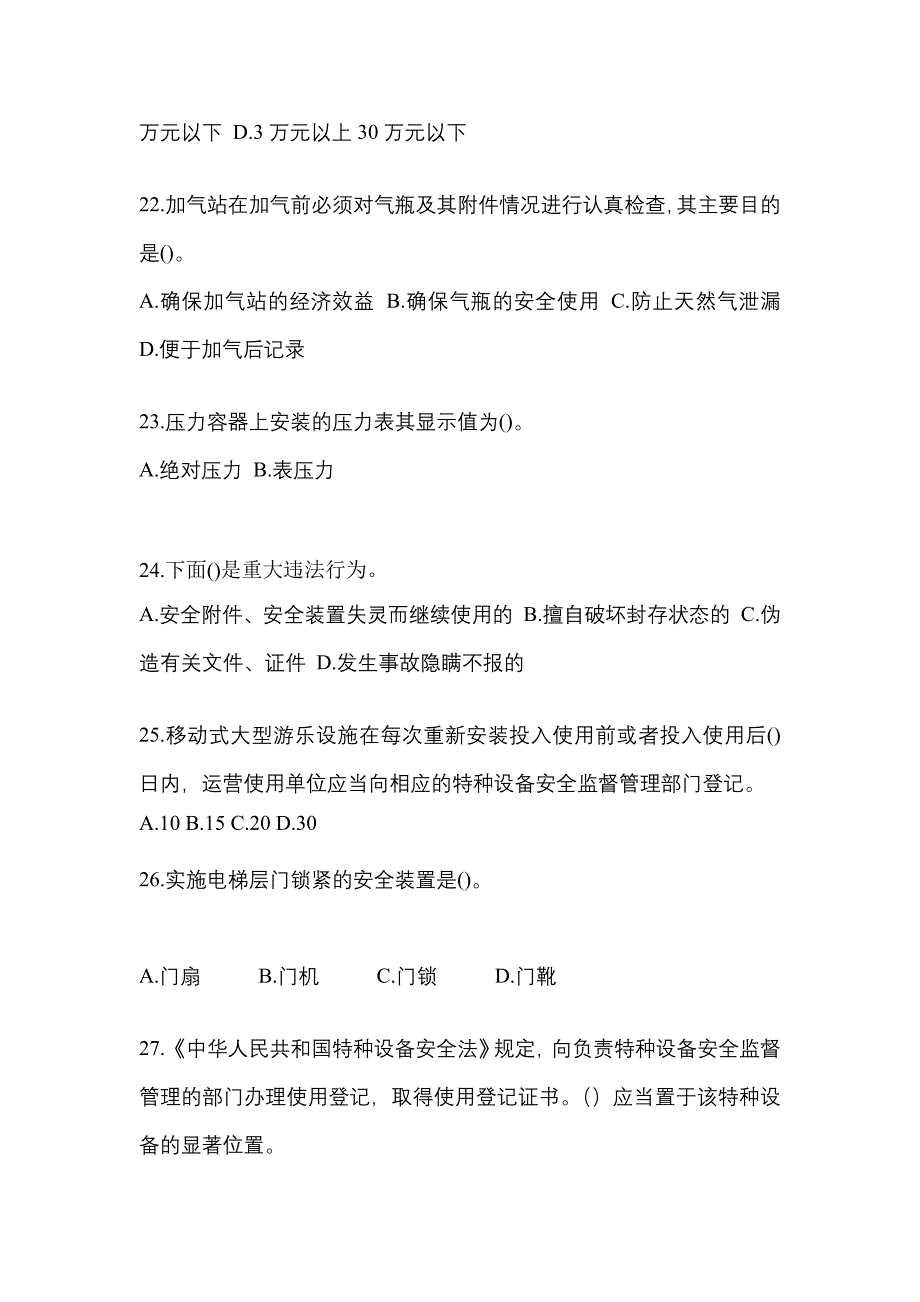 万元以下 D.3 万元以上 30 万元以下

22.加气站在加气前必须对气瓶及其附件情况进行认真检查,其主要目的是()。

A.确保加气站的经济效益 B.确保气瓶的安全使用 C.防止天然气泄漏 D.便于加气后记录

23.压力容器上安装的压力表其显示值为()。

A.绝对压力 B.表压力

24.下面()是重大违法行为。

A.安全附件、安全装置失灵而继续使用的 B.擅自破坏封存状态的 C.伪造有关文件、证件 D.发生事故隐瞒不报的

25.移动式大型游乐设施在每次重新安装投入使用前或者投入使用后()日内，运营使用单位应当向相应的特种设备安全监督管理部门登记。

A.10 B.15 C.20 D.30

26.实施电梯层门锁紧的安全装置是()。

A.门扇 B.门机 C.门锁 D.门靴

27.《中华人民共和国特种设备安全法》规定，向负责特种设备安全监督管理的部门办理使用登记，取得使用登记证书。（）应当置于该特种设备的显著位置。